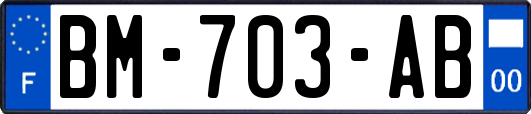 F

BM-703-AB

00